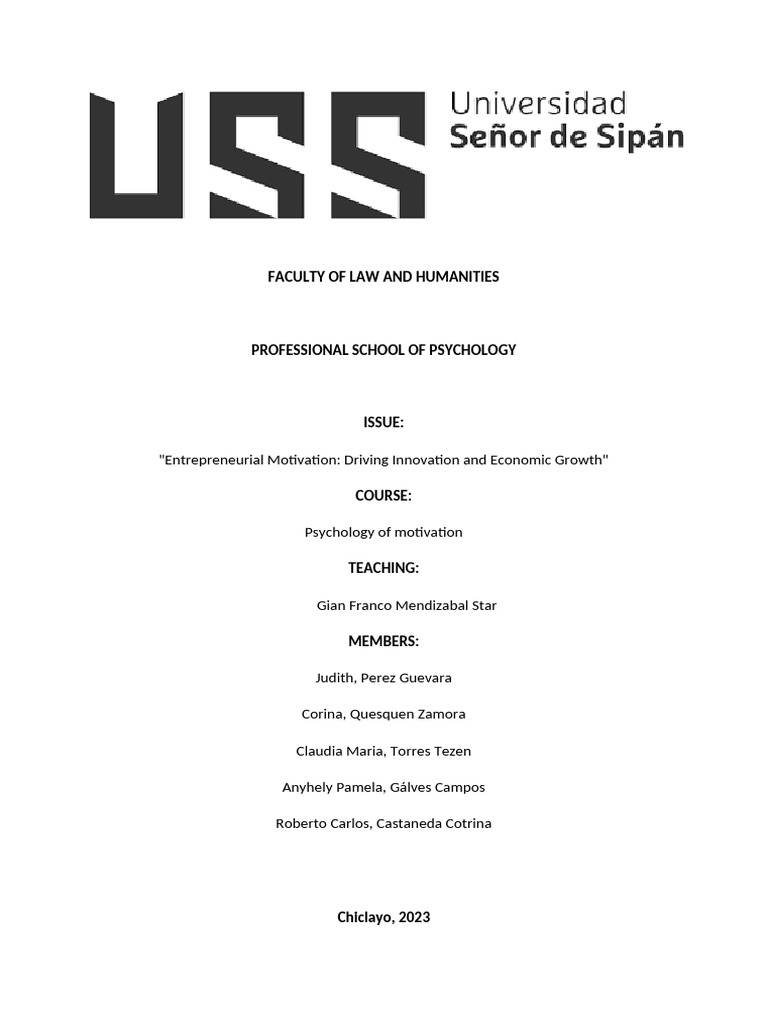 USS Universidad Señor de Sipán

FACULTY OF LAW AND HUMANITIES

PROFESSIONAL SCHOOL OF PSYCHOLOGY

ISSUE:

"Entrepreneurial Motivation: Driving Innovation and Economic Growth"

COURSE:

Psychology of motivation

TEACHING:

Gian Franco Mendizabal Star

MEMBERS:

Judith, Perez Guevara

Corina, Quesquen Zamora

Claudia Maria, Torres Tezen

Anyhely Pamela, Gálves Campos

Roberto Carlos, Castaneda Cotrina

Chiclayo, 2023